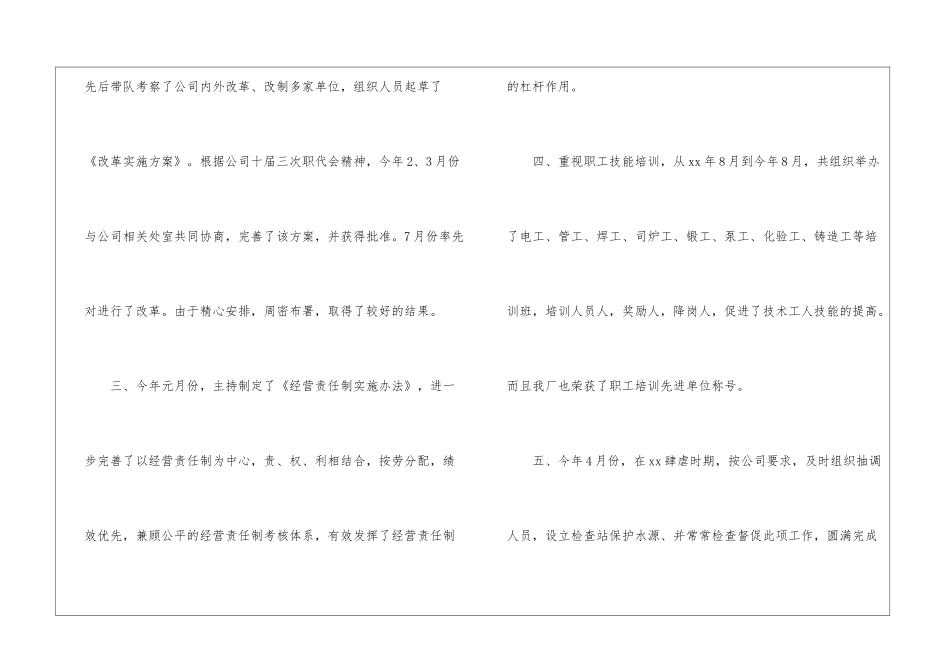 先后带队考察了公司内外改革、改制多家单位，组织人员起草了《改革实施方案》。根据公司十届三次职代会精神，今年2、3月份与公司相关处室共同协商，完善了该方案，并获得批准。7月份率先对进行了改革。由于精心安排，周密布署，取得了较好的结果。

三、今年元月份，主持制定了《经营责任制实施办法》，进一步完善了以经营责任制为中心，责、权、利相结合，按劳分配，绩效优先，兼顾公平的经营责任制考核体系，有效发挥了经营责任制的杠杆作用。

四、重视职工技能培训，从xx年8月到今年8月，共组织举办了电工、管工、焊工、司炉工、锻工、泵工、化验工、铸造工等培训班，培训人员人，奖励人，降岗人，促进了技术工人技能的提高。而且我厂也荣获了职工培训先进单位称号。

五、今年4月份，在xx肆虐时期，按公司要求，及时组织抽调人员，设立检查站保护水源、并常常检查督促此项工作，圆满完成